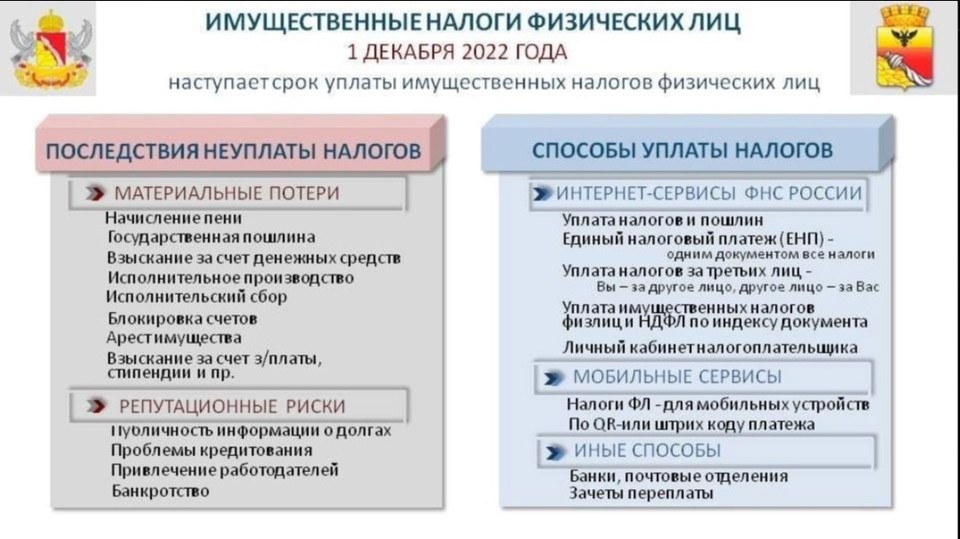 ИМУЩЕСТВЕННЫЕ НАЛОГИ ФИЗИЧЕСКИХ ЛИЦ
1 ДЕКАБРЯ 2022 ГОДА
наступает срок уплаты имущественных налогов физических лиц

ПОСЛЕДСТВИЯ НЕУПЛАТЫ НАЛОГОВ

МАТЕРИАЛЬНЫЕ ПОТЕРИ
Начисление пени
Государственная пошлина
Взыскание за счет денежных средств
Исполнительное производство
Исполнительский сбор
Блокировка счетов
Арест имущества
Взыскание за счет з/платы, стипендии и пр.

РЕПУТАЦИОННЫЕ РИСКИ
Публичность информации о долгах
Проблемы кредитования
Привлечение работодателей
Банкротство

СПОСОБЫ УПЛАТЫ НАЛОГОВ

ИНТЕРНЕТ-СЕРВИСЫ ФНС РОССИИ
Уплата налогов и пошлин
Единый налоговый платеж (ЕНП) - одним документом все налоги
Уплата налогов за третьих лиц - Вы – за другое лицо, другое лицо – за Вас
Уплата имущественных налогов физлиц и НДФЛ по индексу документа
Личный кабинет налогоплательщика

МОБИЛЬНЫЕ СЕРВИСЫ
Налоги ФЛ - для мобильных устройств
По QR-или штрих коду платежа

ИНЫЕ СПОСОБЫ
Банки, почтовые отделения
Зачеты переплаты